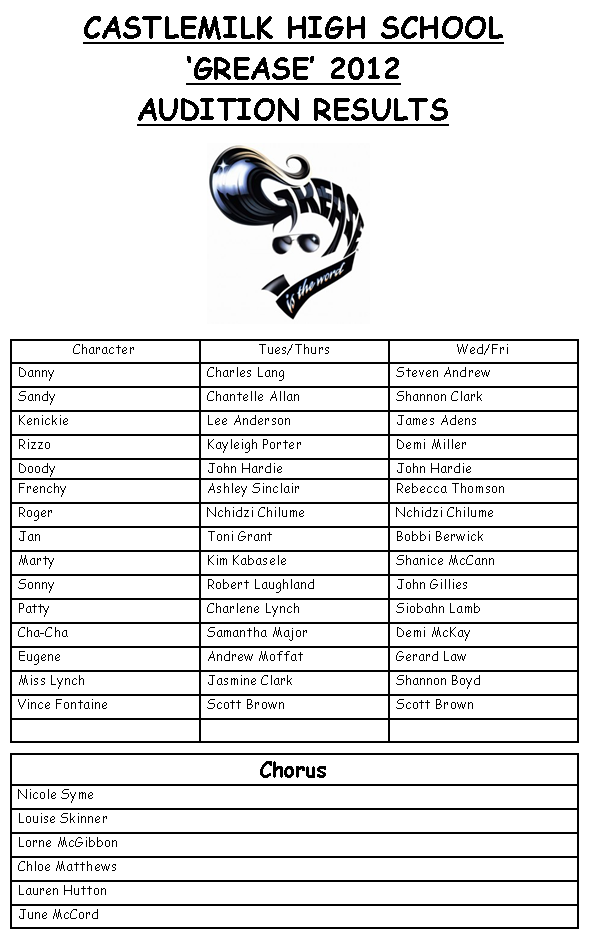 CASTLEMILK HIGH SCHOOL
'GREASE' 2012
AUDITION RESULTS

GREASE
is the word

| Character | Tues/Thurs | Wed/Fri |
|---|---|---|
| Danny | Charles Lang | Steven Andrew |
| Sandy | Chantelle Allan | Shannon Clark |
| Kenickie | Lee Anderson | James Adens |
| Rizzo | Kayleigh Porter | Demi Miller |
| Doody | John Hardie | John Hardie |
| Frenchy | Ashley Sinclair | Rebecca Thomson |
| Roger | Nchidzi Chilume | Nchidzi Chilume |
| Jan | Toni Grant | Bobbi Berwick |
| Marty | Kim Kabasele | Shanice McCann |
| Sonny | Robert Laughland | John Gillies |
| Patty | Charlene Lynch | Siobahn Lamb |
| Cha-Cha | Samantha Major | Demi McKay |
| Eugene | Andrew Moffat | Gerard Law |
| Miss Lynch | Jasmine Clark | Shannon Boyd |
| Vince Fontaine | Scott Brown | Scott Brown |
| | | |

| Chorus |
|---|
| Nicole Syme |
| Louise Skinner |
| Lorne McGibbon |
| Chloe Matthews |
| Lauren Hutton |
| June McCord |